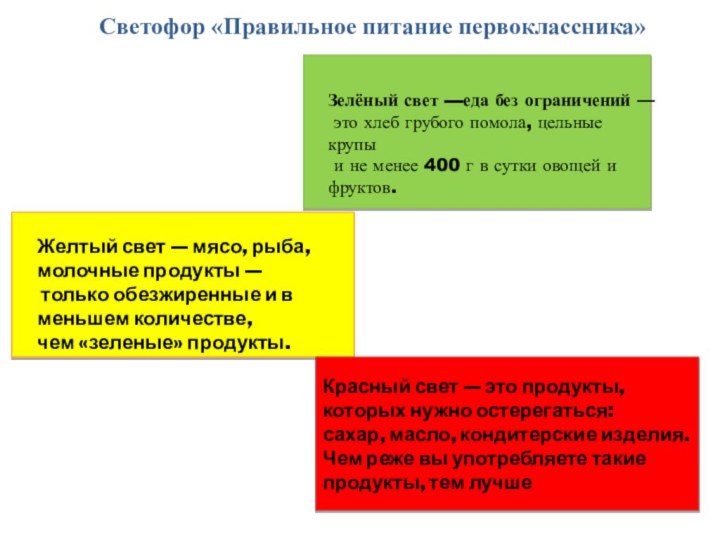 Светофор «Правильное питание первоклассника»

Зелёный свет —еда без ограничений — это хлеб грубого помола, цельные крупы
и не менее 400 г в сутки овощей и фруктов.

Желтый свет — мясо, рыба, молочные продукты —
только обезжиренные и в меньшем количестве,
чем «зеленые» продукты.

Красный свет — это продукты, которых нужно остерегаться:
сахар, масло, кондитерские изделия.
Чем реже вы употребляете такие продукты, тем лучше